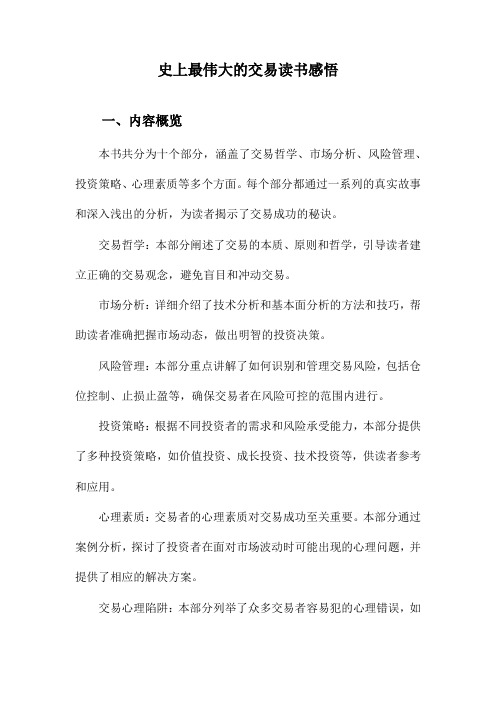 史上最伟大的交易读书感悟

一、内容概览

本书共分为十个部分，涵盖了交易哲学、市场分析、风险管理、投资策略、心理素质等多个方面。每个部分都通过一系列的真实故事和深入浅出的分析，为读者揭示了交易成功的秘诀。

交易哲学：本部分阐述了交易的本质、原则和哲学，引导读者建立正确的交易观念，避免盲目和冲动交易。

市场分析：详细介绍了技术分析和基本面分析的方法和技巧，帮助读者准确把握市场动态，做出明智的投资决策。

风险管理：本部分重点讲解了如何识别和管理交易风险，包括仓位控制、止损止盈等，确保交易者在风险可控的范围内进行。

投资策略：根据不同投资者的需求和风险承受能力，本部分提供了多种投资策略，如价值投资、成长投资、技术投资等，供读者参考和应用。

心理素质：交易者的心理素质对交易成功至关重要。本部分通过案例分析，探讨了投资者在面对市场波动时可能出现的心理问题，并提供了相应的解决方案。

交易心理陷阱：本部分列举了众多交易者容易犯的心理错误，如